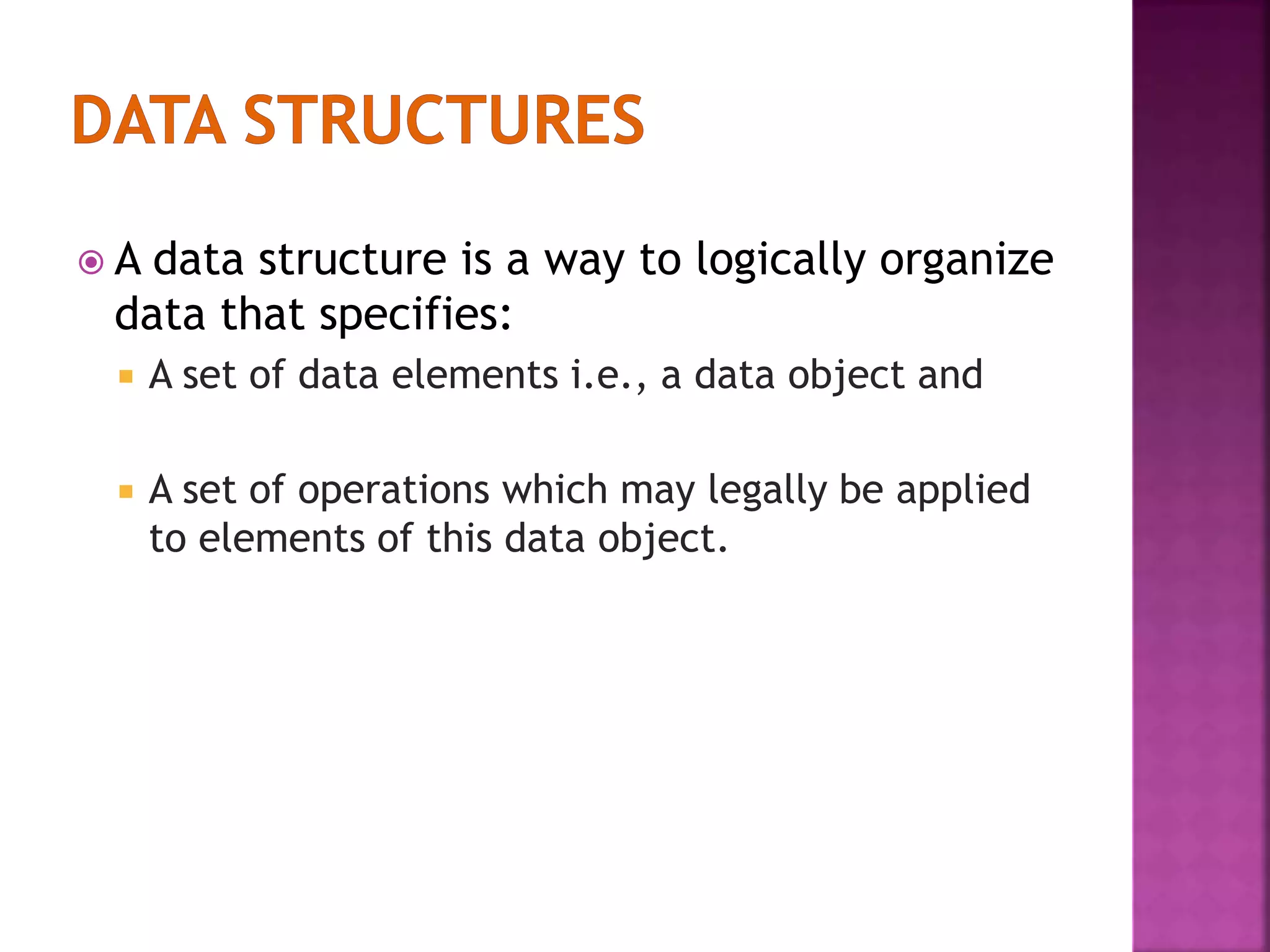 DATA STRUCTURES

A data structure is a way to logically organize data that specifies:

A set of data elements i.e., a data object and

A set of operations which may legally be applied to elements of this data object.